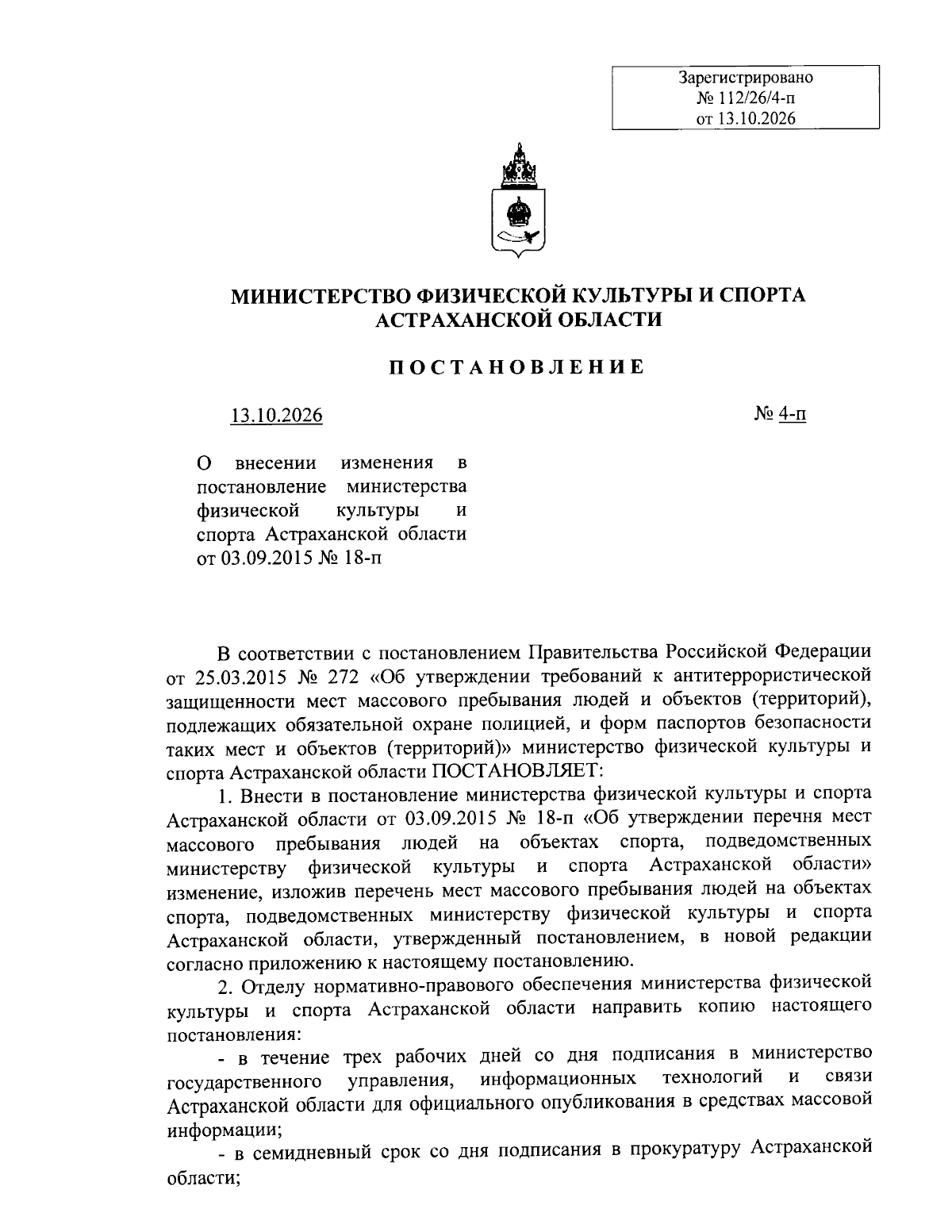 Зарегистрировано
№ 112/26/4-п
от 13.10.2026

МИНИСТЕРСТВО ФИЗИЧЕСКОЙ КУЛЬТУРЫ И СПОРТА
АСТРАХАНСКОЙ ОБЛАСТИ

ПОСТАНОВЛЕНИЕ

13.10.2026 № 4-п

О внесении изменения в постановление министерства физической культуры и спорта Астраханской области от 03.09.2015 № 18-п

В соответствии с постановлением Правительства Российской Федерации от 25.03.2015 № 272 «Об утверждении требований к антитеррористической защищенности мест массового пребывания людей и объектов (территорий), подлежащих обязательной охране полицией, и форм паспортов безопасности таких мест и объектов (территорий)» министерство физической культуры и спорта Астраханской области ПОСТАНОВЛЯЕТ:

1. Внести в постановление министерства физической культуры и спорта Астраханской области от 03.09.2015 № 18-п «Об утверждении перечня мест массового пребывания людей на объектах спорта, подведомственных министерству физической культуры и спорта Астраханской области» изменение, изложив перечень мест массового пребывания людей на объектах спорта, подведомственных министерству физической культуры и спорта Астраханской области, утвержденный постановлением, в новой редакции согласно приложению к настоящему постановлению.

2. Отделу нормативно-правового обеспечения министерства физической культуры и спорта Астраханской области направить копию настоящего постановления:

- в течение трех рабочих дней со дня подписания в министерство государственного управления, информационных технологий и связи Астраханской области для официального опубликования в средствах массовой информации;

- в семидневный срок со дня подписания в прокуратуру Астраханской области;